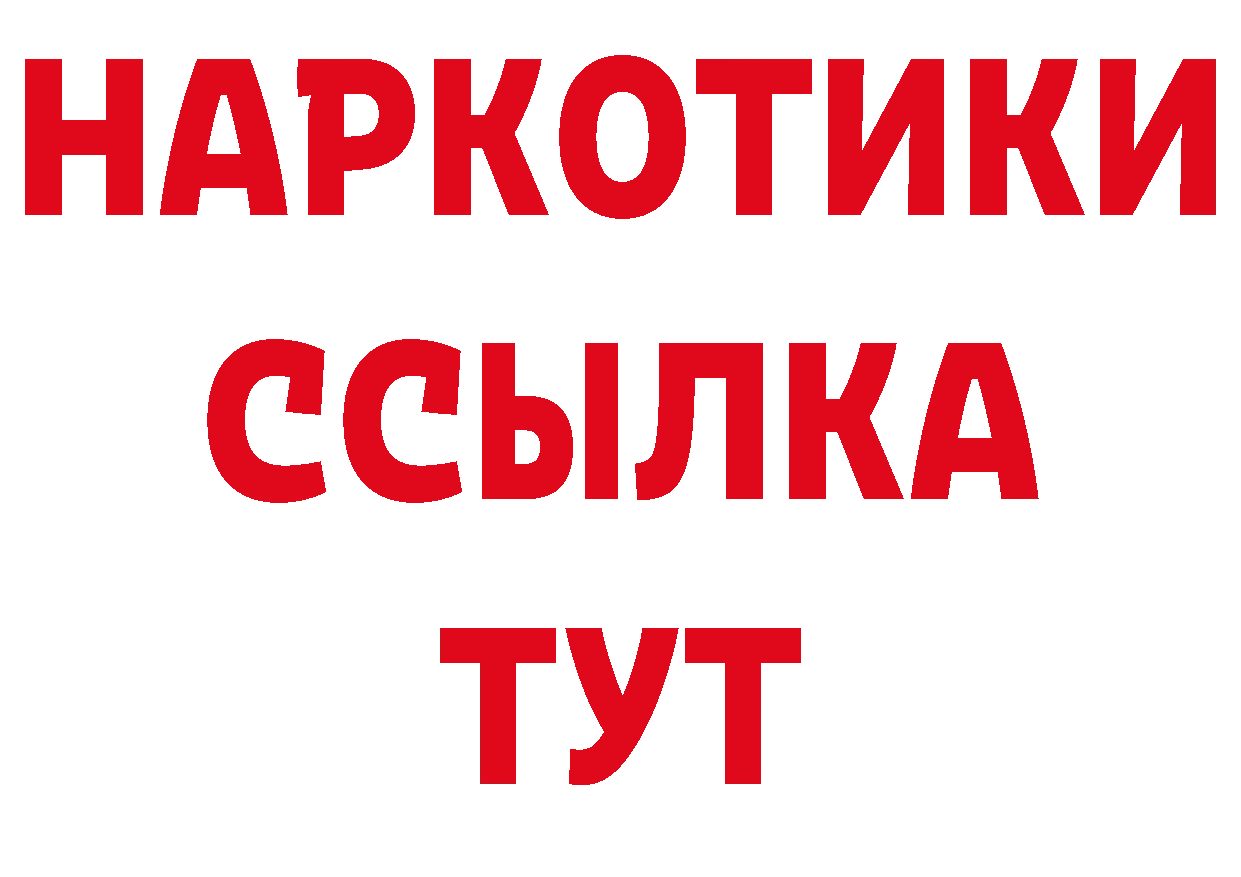 НАРКОТИКИ
ССЫЛКА
ТУТ